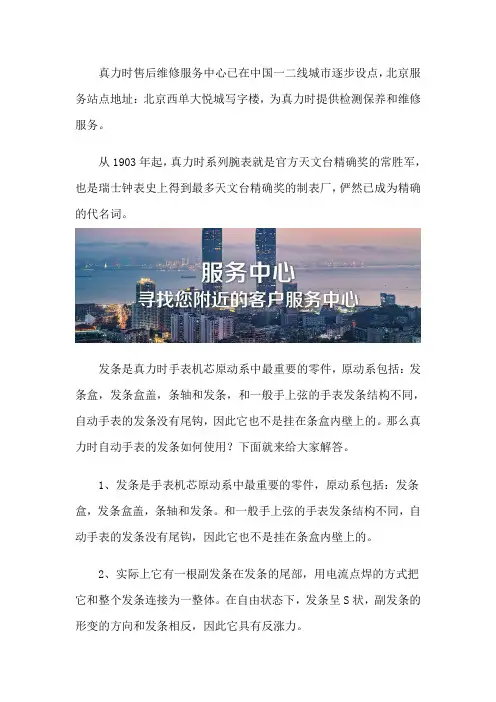 真力时售后维修服务中心已在中国一二线城市逐步设点，北京服务站点地址：北京西单大悦城写字楼，为真力时提供检测保养和维修服务。

从 1903 年起，真力时系列腕表就是官方天文台精确奖的常胜军，也是瑞士钟表史上得到最多天文台精确奖的制表厂，俨然已成为精确的代名词。

服务中心
寻找您附近的客户服务中心

发条是真力时手表机芯原动系中最重要的零件，原动系包括：发条盒，发条盒盖，条轴和发条，和一般手上弦的手表发条结构不同，自动手表的发条没有尾钩，因此它也不是挂在条盒内壁上的。那么真力时自动手表的发条如何使用？下面就来给大家解答。

1、发条是手表机芯原动系中最重要的零件，原动系包括：发条盒，发条盒盖，条轴和发条。和一般手上弦的手表发条结构不同，自动手表的发条没有尾钩，因此它也不是挂在条盒内壁上的。

2、实际上它有一根副发条在发条的尾部，用电流点焊的方式把它和整个发条连接为一整体。在自由状态下，发条呈 S 状，副发条的形变的方向和发条相反，因此它具有反涨力。